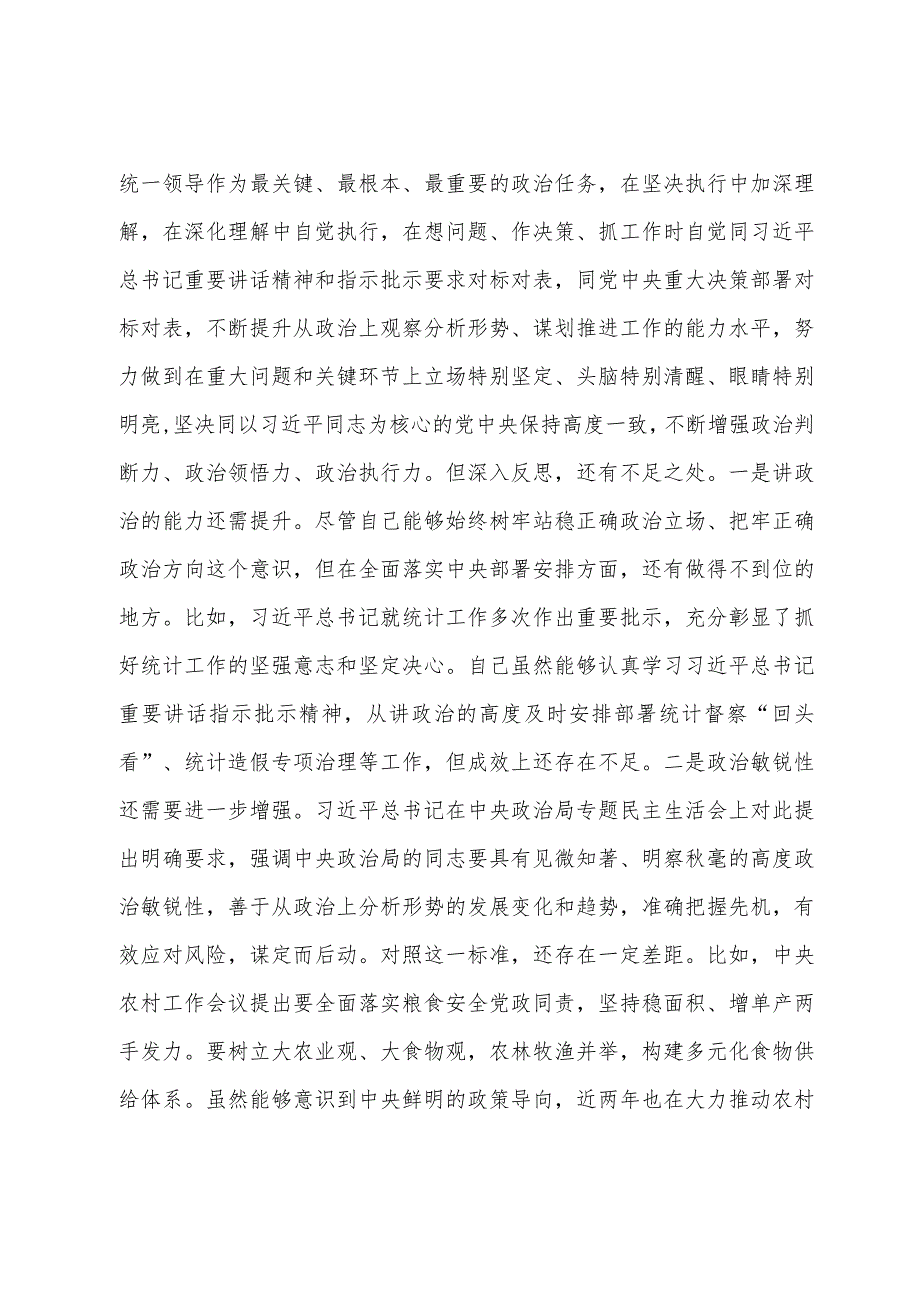 统一领导作为最关键、最根本、最重要的政治任务，在坚决执行中加深理解，在深化理解中自觉执行，在想问题、作决策、抓工作时自觉同习近平总书记重要讲话精神和指示批示要求对标对表，同党中央重大决策部署对标对表，不断提升从政治上观察分析形势、谋划推进工作的能力水平，努力做到在重大问题和关键环节上立场特别坚定、头脑特别清醒、眼睛特别明亮,坚决同以习近平同志为核心的党中央保持高度一致，不断增强政治判断力、政治领悟力、政治执行力。但深入反思，还有不足之处。一是讲政治的能力还需提升。尽管自己能够始终树牢站稳正确政治立场、把牢正确政治方向这个意识，但在全面落实中央部署安排方面，还有做得不到位的地方。比如，习近平总书记就统计工作多次作出重要批示，充分彰显了抓好统计工作的坚强意志和坚定决心。自己虽然能够认真学习习近平总书记重要讲话指示批示精神，从讲政治的高度及时安排部署统计督察“回头看”、统计造假专项治理等工作，但成效上还存在不足。二是政治敏锐性还需要进一步增强。习近平总书记在中央政治局专题民主生活会上对此提出明确要求，强调中央政治局的同志要具有见微知著、明察秋毫的高度政治敏锐性，善于从政治上分析形势的发展变化和趋势，准确把握先机，有效应对风险，谋定而后动。对照这一标准，还存在一定差距。比如，中央农村工作会议提出要全面落实粮食安全党政同责，坚持稳面积、增单产两手发力。要树立大农业观、大食物观，农林牧渔并举，构建多元化食物供给体系。虽然能够意识到中央鲜明的政策导向，近两年也在大力推动农村